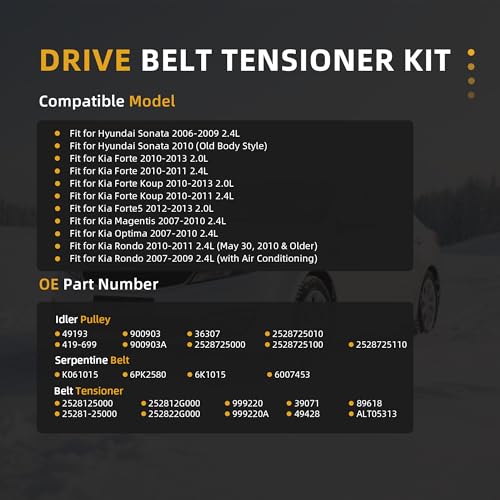 DRIVE BELT TENSIONER KIT

Compatible Model

- Fit for Hyundai Sonata 2006-2009 2.4L
- Fit for Hyundai Sonata 2010 (Old Body Style)
- Fit for Kia Forte 2010-2013 2.0L
- Fit for Kia Forte 2010-2011 2.4L
- Fit for Kia Forte Koup 2010-2013 2.0L
- Fit for Kia Forte Koup 2010-2011 2.4L
- Fit for Kia Forte5 2012-2013 2.0L
- Fit for Kia Magentis 2007-2010 2.4L
- Fit for Kia Optima 2007-2010 2.4L
- Fit for Kia Rondo 2010-2011 2.4L (May 30, 2010 & Older)
- Fit for Kia Rondo 2007-2009 2.4L (with Air Conditioning)

OE Part Number

Idler Pulley
- 49193
- 900903
- 36307
- 2528725010
- 419-699
- 900903A
- 2528725000
- 2528725100
- 2528725110

Serpentine Belt
- K061015
- 6PK2580
- 6K1015
- 6007453

Belt Tensioner
- 2528125000
- 252812G000
- 999220
- 39071
- 89618
- 25281-25000
- 252822G000
- 999220A
- 49428
- ALT05313